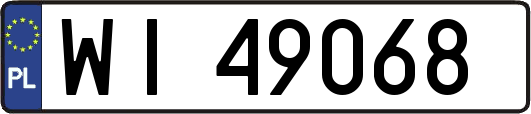 PL
WI 49068